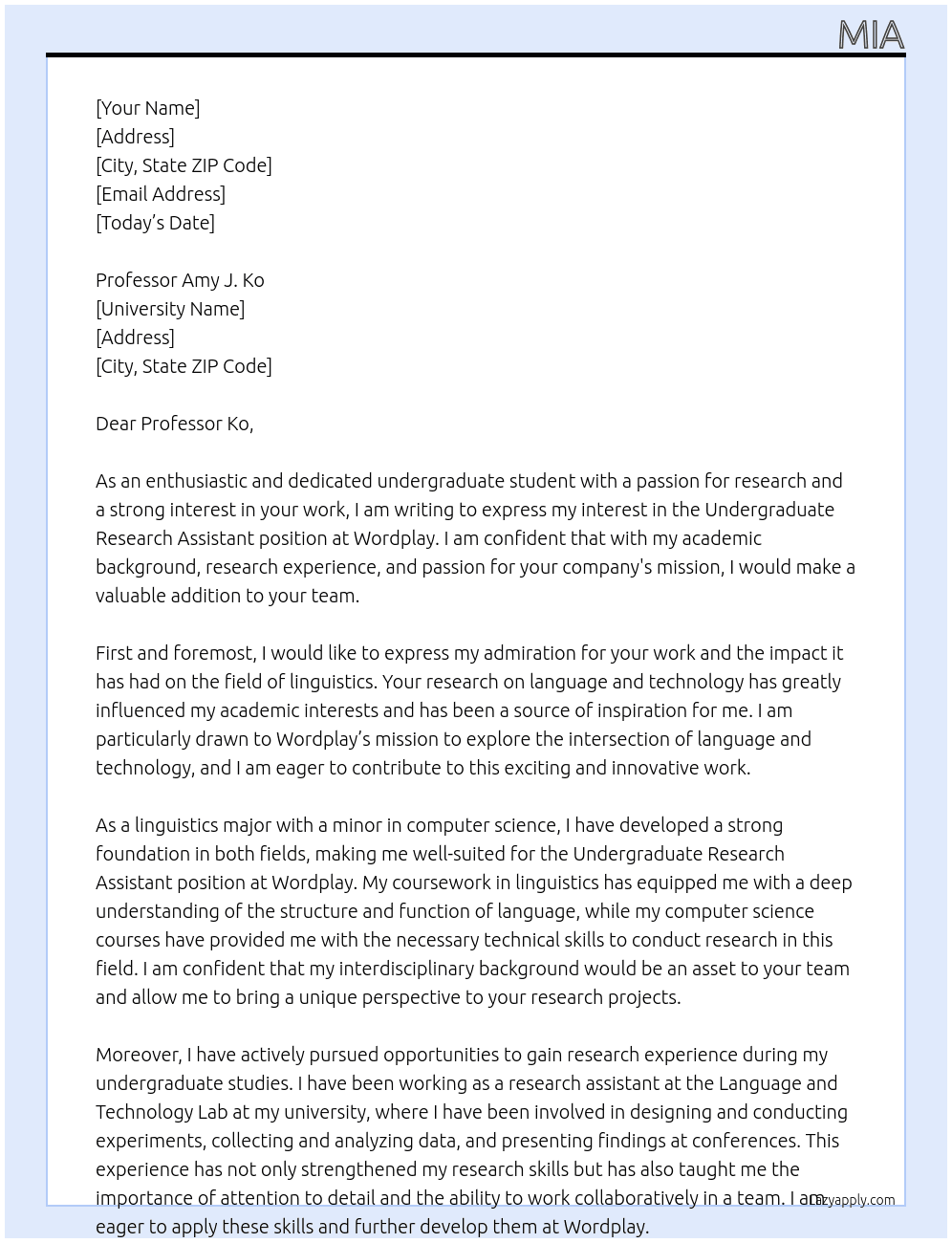 MIA

[Your Name]
[Address]
[City, State ZIP Code]
[Email Address]
[Today's Date]

Professor Amy J. Ko
[University Name]
[Address]
[City, State ZIP Code]

Dear Professor Ko,

As an enthusiastic and dedicated undergraduate student with a passion for research and a strong interest in your work, I am writing to express my interest in the Undergraduate Research Assistant position at Wordplay. I am confident that with my academic background, research experience, and passion for your company's mission, I would make a valuable addition to your team.

First and foremost, I would like to express my admiration for your work and the impact it has had on the field of linguistics. Your research on language and technology has greatly influenced my academic interests and has been a source of inspiration for me. I am particularly drawn to Wordplay's mission to explore the intersection of language and technology, and I am eager to contribute to this exciting and innovative work.

As a linguistics major with a minor in computer science, I have developed a strong foundation in both fields, making me well-suited for the Undergraduate Research Assistant position at Wordplay. My coursework in linguistics has equipped me with a deep understanding of the structure and function of language, while my computer science courses have provided me with the necessary technical skills to conduct research in this field. I am confident that my interdisciplinary background would be an asset to your team and allow me to bring a unique perspective to your research projects.

Moreover, I have actively pursued opportunities to gain research experience during my undergraduate studies. I have been working as a research assistant at the Language and Technology Lab at my university, where I have been involved in designing and conducting experiments, collecting and analyzing data, and presenting findings at conferences. This experience has not only strengthened my research skills but has also taught me the importance of attention to detail and the ability to work collaboratively in a team. I am eager to apply these skills and further develop them at Wordplay.

lazyapply.com